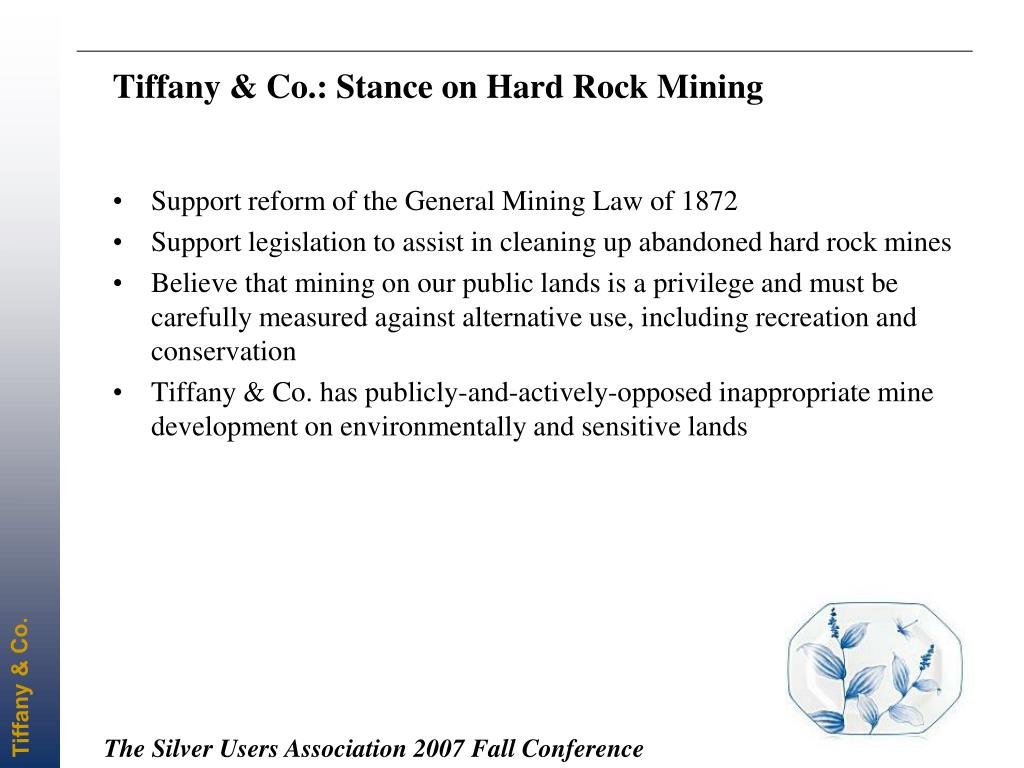 Tiffany & Co.: Stance on Hard Rock Mining

• Support reform of the General Mining Law of 1872
• Support legislation to assist in cleaning up abandoned hard rock mines
• Believe that mining on our public lands is a privilege and must be carefully measured against alternative use, including recreation and conservation
• Tiffany & Co. has publicly-and-actively-opposed inappropriate mine development on environmentally and sensitive lands

Tiffany & Co.

The Silver Users Association 2007 Fall Conference